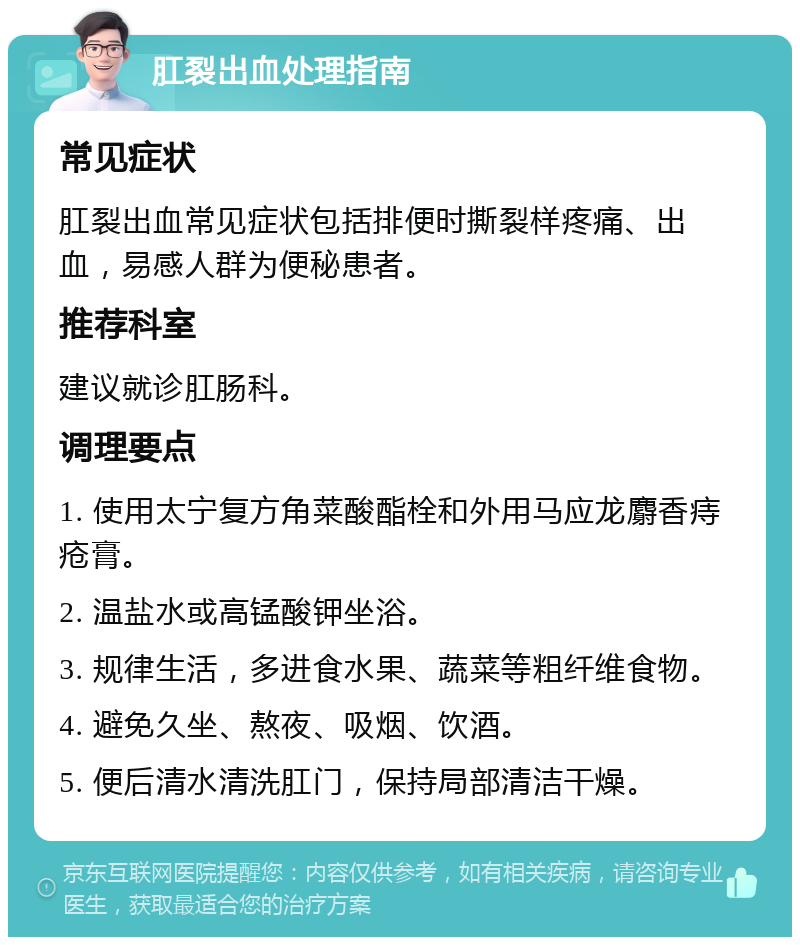 肛裂出血处理指南

常见症状

肛裂出血常见症状包括排便时撕裂样疼痛、出血，易感人群为便秘患者。

推荐科室

建议就诊肛肠科。

调理要点

1. 使用太宁复方角菜酸酯栓和外用马应龙麝香痔疮膏。

2. 温盐水或高锰酸钾坐浴。

3. 规律生活，多进食水果、蔬菜等粗纤维食物。

4. 避免久坐、熬夜、吸烟、饮酒。

5. 便后清水清洗肛门，保持局部清洁干燥。

京东互联网医院提醒您：内容仅供参考，如有相关疾病，请咨询专业医生，获取最适合您的治疗方案